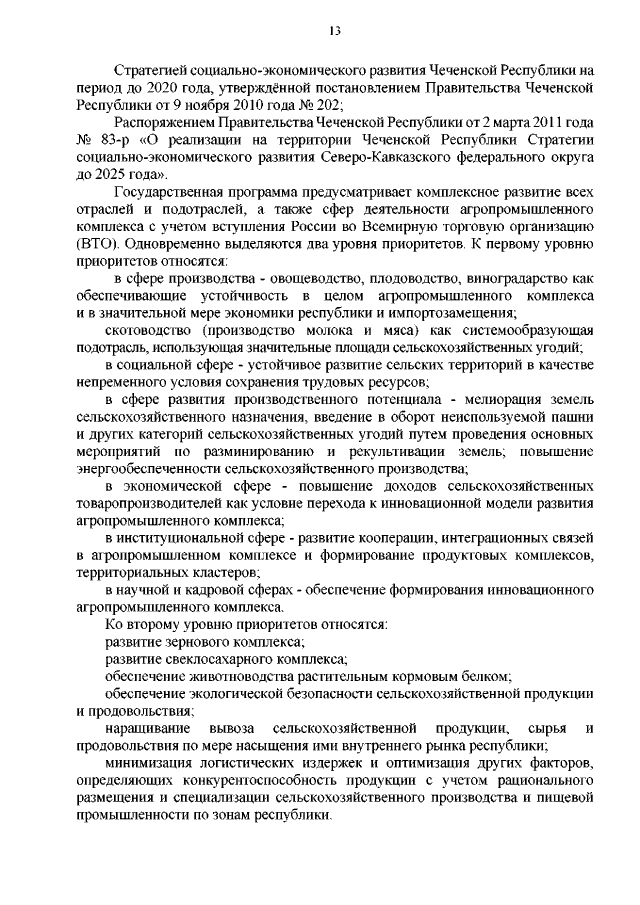 13

Стратегией социально-экономического развития Чеченской Республики на период до 2020 года, утверждённой постановлением Правительства Чеченской Республики от 9 ноября 2010 года № 202;

Распоряжением Правительства Чеченской Республики от 2 марта 2011 года № 83-р «О реализации на территории Чеченской Республики Стратегии социально-экономического развития Северо-Кавказского федерального округа до 2025 года».

Государственная программа предусматривает комплексное развитие всех отраслей и подотраслей, а также сфер деятельности агропромышленного комплекса с учетом вступления России во Всемирную торговую организацию (ВТО). Одновременно выделяются два уровня приоритетов. К первому уровню приоритетов относятся:

в сфере производства - овощеводство, плодоводство, виноградарство как обеспечивающие устойчивость в целом агропромышленного комплекса и в значительной мере экономики республики и импортозамещения;

скотоводство (производство молока и мяса) как системообразующая подотрасль, использующая значительные площади сельскохозяйственных угодий;

в социальной сфере - устойчивое развитие сельских территорий в качестве непременного условия сохранения трудовых ресурсов;

в сфере развития производственного потенциала - мелиорация земель сельскохозяйственного назначения, введение в оборот неиспользуемой пашни и других категорий сельскохозяйственных угодий путем проведения основных мероприятий по разминированию и рекультивации земель; повышение энергообеспеченности сельскохозяйственного производства;

в экономической сфере - повышение доходов сельскохозяйственных товаропроизводителей как условие перехода к инновационной модели развития агропромышленного комплекса;

в институциональной сфере - развитие кооперации, интеграционных связей в агропромышленном комплексе и формирование продуктовых комплексов, территориальных кластеров;

в научной и кадровой сферах - обеспечение формирования инновационного агропромышленного комплекса.

Ко второму уровню приоритетов относятся:

развитие зернового комплекса;

развитие свеклосахарного комплекса;

обеспечение животноводства растительным кормовым белком;

обеспечение экологической безопасности сельскохозяйственной продукции и продовольствия;

наращивание вывоза сельскохозяйственной продукции, сырья и продовольствия по мере насыщения ими внутреннего рынка республики;

минимизация логистических издержек и оптимизация других факторов, определяющих конкурентоспособность продукции с учетом рационального размещения и специализации сельскохозяйственного производства и пищевой промышленности по зонам республики.